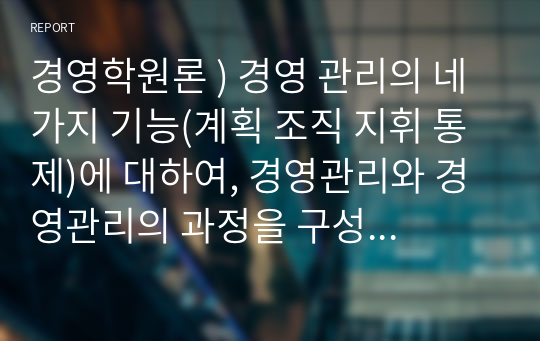 REPORT

경영학원론 ) 경영 관리의 네 가지 기능(계획 조직 지휘 통제)에 대하여, 경영관리와 경영관리의 과정을 구성…